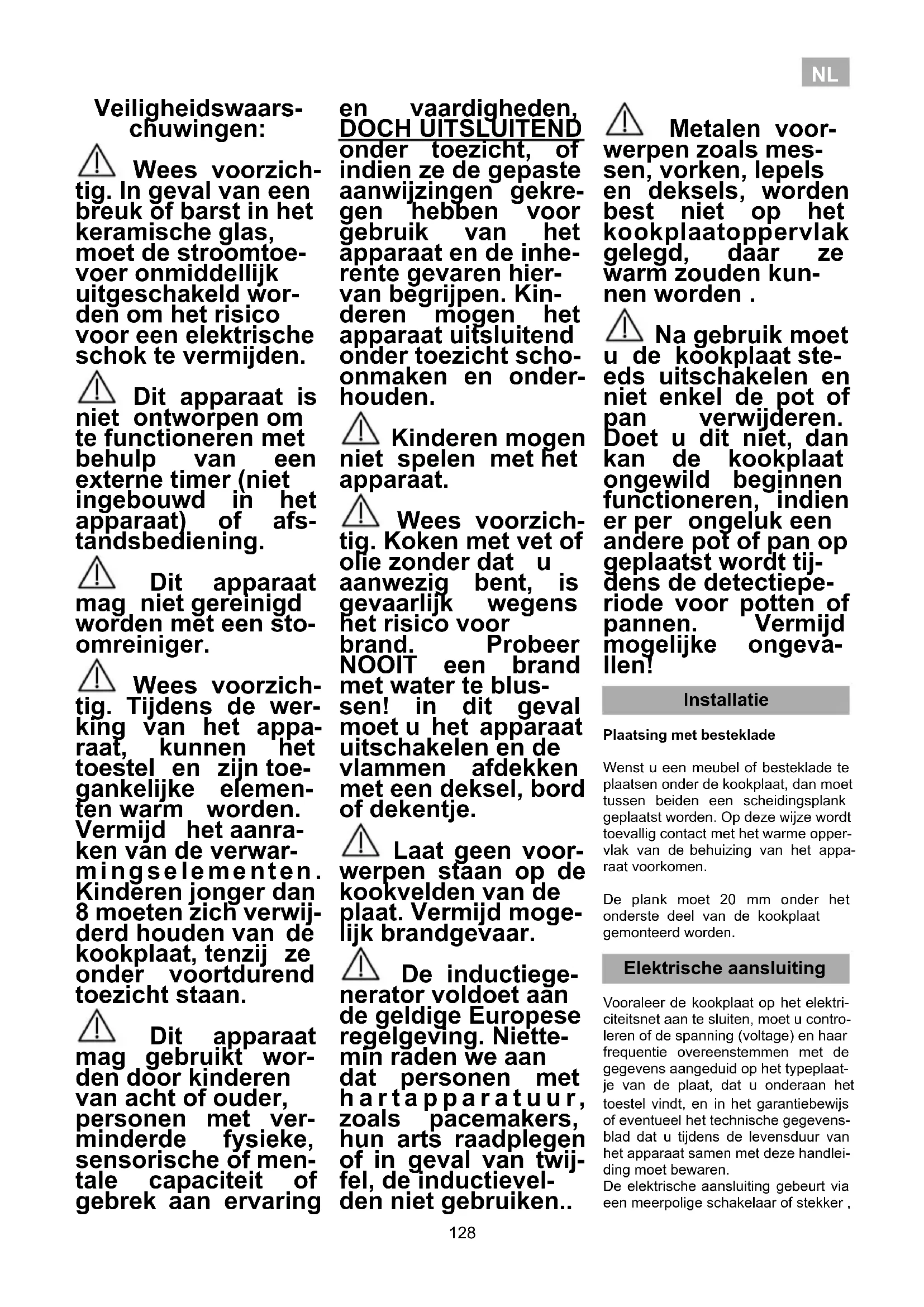 NL

Veiligheidswaarschuwingen:

Wees voorzichtig. In geval van een breuk of barst in het keramische glas, moet de stroomtoevoer onmiddellijk uitgeschakeld worden om het risico voor een elektrische schok te vermijden.

Dit apparaat is niet ontworpen om te functioneren met behulp van een externe timer (niet ingebouwd in het apparaat) of afstandsbediening.

Dit apparaat mag niet gereinigd worden met een stoomreiniger.

Wees voorzichtig. Tijdens de werking van het apparaat, kunnen het toestel en zijn toegankelijke elementen warm worden. Vermijd het aanraken van de verwarmingselementen. Kinderen jonger dan 8 moeten zich verwijderd houden van de kookplaat, tenzij ze onder voortdurend toezicht staan.

Dit apparaat mag gebruikt worden door kinderen van acht of ouder, personen met verminderde fysieke, sensorische of mentale capaciteit of gebrek aan ervaring en vaardigheden, DOCH UITSLUITEND onder toezicht, of indien ze de gepaste aanwijzingen gekregen hebben voor gebruik van het apparaat en de inherente gevaren hiervan begrijpen. Kinderen mogen het apparaat uitsluitend onder toezicht schoonmaken en onderhouden.

Kinderen mogen niet spelen met het apparaat.

Wees voorzichtig. Koken met vet of olie zonder dat u aanwezig bent, is gevaarlijk wegens het risico voor brand. Probeer NOOIT een brand met water te blussen! in dit geval moet u het apparaat uitschakelen en de vlammen afdekken met een deksel, bord of dekentje.

Laat geen voorwerpen staan op de kookvelden van de plaat. Vermijd mogelijk brandgevaar.

De inductiegenerator voldoet aan de geldige Europese regelgeving. Niettemin raden we aan dat personen met hartapparatuur, zoals pacemakers, hun arts raadplegen of in geval van twijfel, de inductievelden niet gebruiken..

Metalen voorwerpen zoals messen, vorken, lepels en deksels, worden best niet op het kookplaatoppervlak gelegd, daar ze warm zouden kunnen worden .

Na gebruik moet u de kookplaat steeds uitschakelen en niet enkel de pot of pan verwijderen. Doet u dit niet, dan kan de kookplaat ongewild beginnen functioneren, indien er per ongeluk een andere pot of pan op geplaatst wordt tijdens de detectieperiode voor potten of pannen. Vermijd mogelijke ongevallen!

Installatie

Plaatsing met besteklade

Wenst u een meubel of besteklade te plaatsen onder de kookplaat, dan moet tussen beiden een scheidingsplank geplaatst worden. Op deze wijze wordt toevallig contact met het warme oppervlak van de behuizing van het apparaat voorkomen.

De plank moet 20 mm onder het onderste deel van de kookplaat gemonteerd worden.

Elektrische aansluiting

Vooraleer de kookplaat op het elektriciteitsnet aan te sluiten, moet u controleren of de spanning (voltage) en haar frequentie overeenstemmen met de gegevens aangeduid op het typeplaatje van de plaat, dat u onderaan het toestel vindt, en in het garantiebewijs of eventueel het technische gegevensblad dat u tijdens de levensduur van het apparaat samen met deze handleiding moet bewaren.
De elektrische aansluiting gebeurt via een meerpolige schakelaar of stekker ,

128